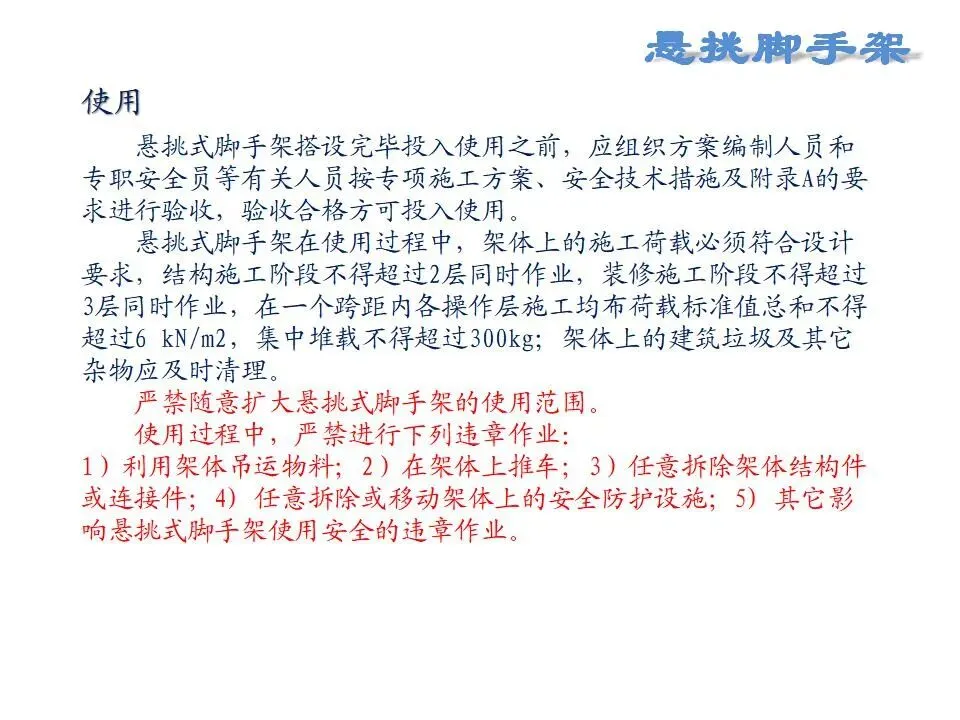 悬挑脚手架

使用

悬挑式脚手架搭设完毕投入使用之前，应组织方案编制人员和专职安全员等有关人员按专项施工方案、安全技术措施及附录A的要求进行验收，验收合格方可投入使用。

悬挑式脚手架在使用过程中，架体上的施工荷载必须符合设计要求，结构施工阶段不得超过2层同时作业，装修施工阶段不得超过3层同时作业，在一个跨距内各操作层施工均布荷载标准值总和不得超过6 kN/m2，集中堆载不得超过300kg；架体上的建筑垃圾及其它杂物应及时清理。

严禁随意扩大悬挑式脚手架的使用范围。

使用过程中，严禁进行下列违章作业：
1）利用架体吊运物料；2）在架体上推车；3）任意拆除架体结构件或连接件；4）任意拆除或移动架体上的安全防护设施；5）其它影响悬挑式脚手架使用安全的违章作业。